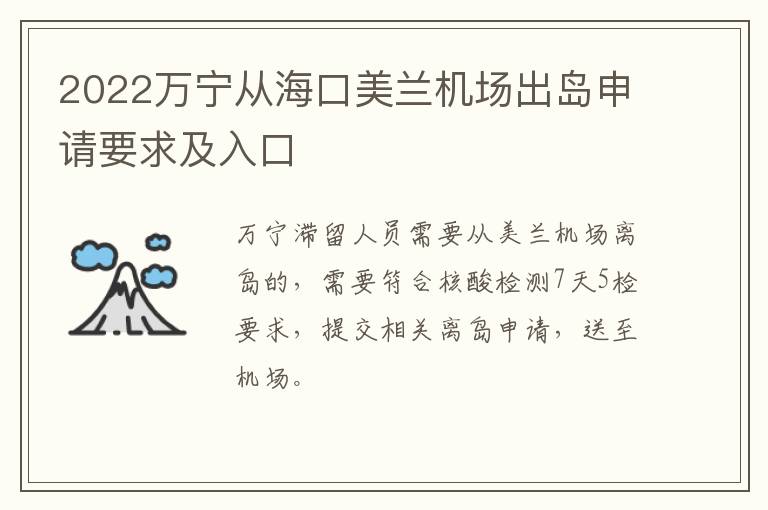 2022万宁从海口美兰机场出岛申请要求及入口

万宁滞留人员需要从美兰机场离岛的，需要符合核酸检测7天5检要求，提交相关离岛申请，送至机场。